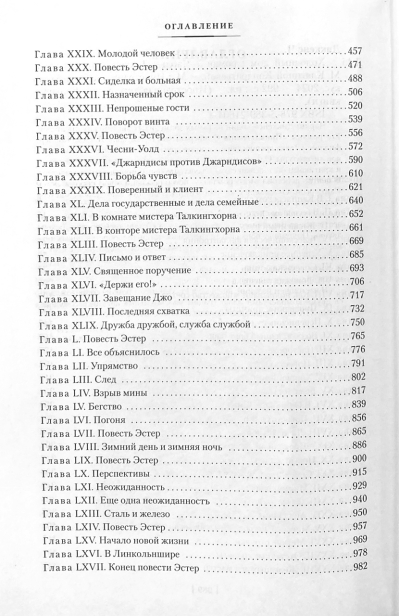 ОГЛАВЛЕНИЕ

Глава XXIX. Молодой человек 457
Глава XXX. Повесть Эстер 471
Глава XXXI. Сиделка и больная 488
Глава XXXII. Назначенный срок 506
Глава XXXIII. Непрошеные гости 520
Глава XXXIV. Поворот винта 539
Глава XXXV. Повесть Эстер 556
Глава XXXVI. Чесни-Уолд 572
Глава XXXVII. «Джарндисы против Джарндисов» 590
Глава XXXVIII. Борьба чувств 610
Глава XXXIX. Поверенный и клиент 621
Глава XL. Дела государственные и дела семейные 640
Глава XLI. В комнате мистера Талкингхорна 652
Глава XLII. В конторе мистера Талкингхорна 661
Глава XLIII. Повесть Эстер 669
Глава XLIV. Письмо и ответ 685
Глава XLV. Священное поручение 693
Глава XLVI. «Держи его!» 706
Глава XLVII. Завещание Джо 717
Глава XLVIII. Последняя схватка 732
Глава XLIX. Дружба дружбой, служба службой 750
Глава L. Повесть Эстер 765
Глава LI. Все объяснилось 776
Глава LII. Упрямство 791
Глава LIII. След 802
Глава LIV. Взрыв мины 817
Глава LV. Бегство 839
Глава LVI. Погоня 856
Глава LVII. Повесть Эстер 865
Глава LVIII. Зимний день и зимняя ночь 886
Глава LIX. Повесть Эстер 900
Глава LX. Перспективы 915
Глава LXI. Неожиданность 929
Глава LXII. Еще одна неожиданность 940
Глава LXIII. Сталь и железо 950
Глава LXIV. Повесть Эстер 957
Глава LXV. Начало новой жизни 969
Глава LXVI. В Линкольншире 978
Глава LXVII. Конец повести Эстер 982